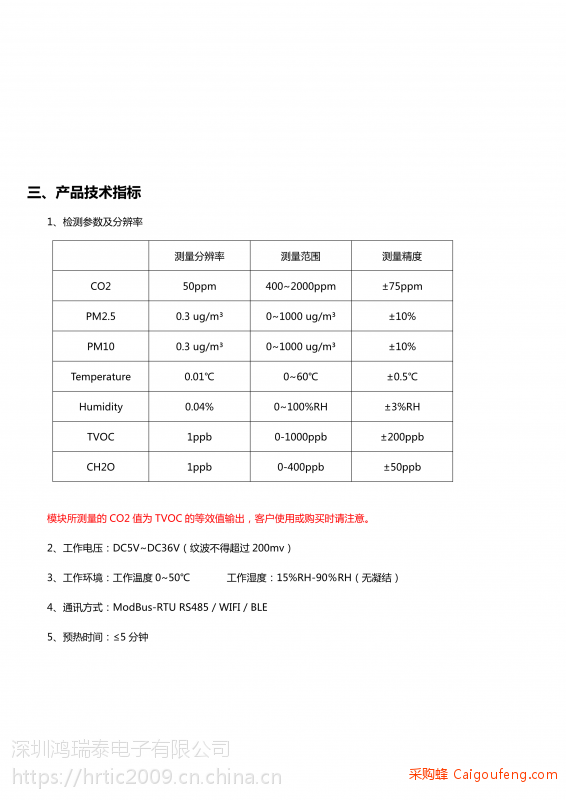 三、产品技术指标

1、检测参数及分辨率

| | 测量分辨率 | 测量范围 | 测量精度 |
|---|---|---|---|
| CO2 | 50ppm | 400~2000ppm | ±75ppm |
| PM2.5 | 0.3 ug/m³ | 0~1000 ug/m³ | ±10% |
| PM10 | 0.3 ug/m³ | 0~1000 ug/m³ | ±10% |
| Temperature | 0.01℃ | 0~60℃ | ±0.5℃ |
| Humidity | 0.04% | 0~100%RH | ±3%RH |
| TVOC | 1ppb | 0-1000ppb | ±200ppb |
| CH2O | 1ppb | 0-400ppb | ±50ppb |

模块所测量的 CO2 值为 TVOC 的等效值输出，客户使用或购买时请注意。

2、工作电压：DC5V~DC36V（纹波不得超过 200mv）

3、工作环境：工作温度 0~50℃ 工作湿度：15%RH-90%RH（无凝结）

4、通讯方式：ModBus-RTU RS485 / WIFI / BLE

5、预热时间：≤5 分钟

深圳鸿瑞泰电子有限公司
https://hrtic2009.cn.china.cn
采购蜂 Caigoufeng.com